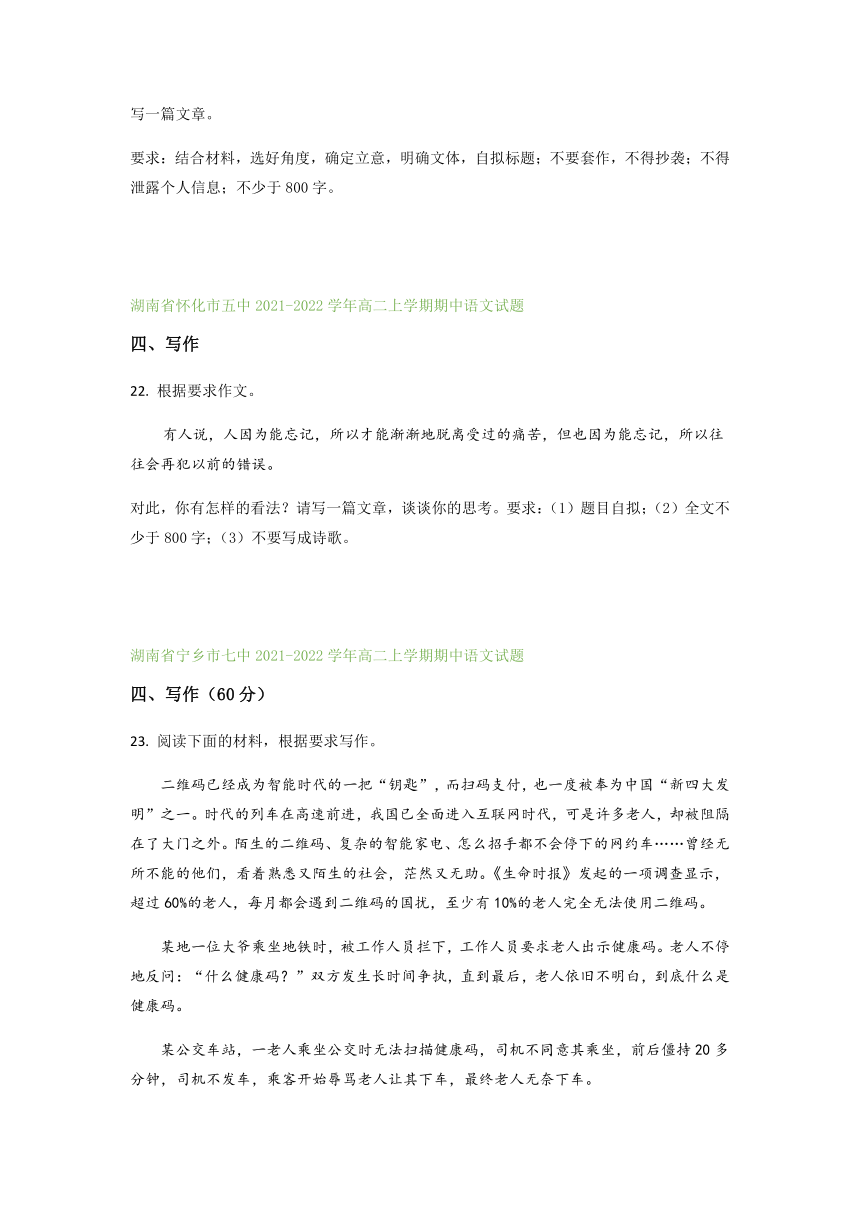 写一篇文章。

要求：结合材料，选好角度，确定立意，明确文体，自拟标题；不要套作，不得抄袭；不得泄露个人信息；不少于 800 字。

湖南省怀化市五中 2021-2022 学年高二上学期期中语文试题

四、写作

22. 根据要求作文。

有人说，人因为能忘记，所以才能渐渐地脱离受过的痛苦，但也因为能忘记，所以往往会再犯以前的错误。

对此，你有怎样的看法？请写一篇文章，谈谈你的思考。要求：（1）题目自拟；（2）全文不少于 800 字；（3）不要写成诗歌。

湖南省宁乡市七中 2021-2022 学年高二上学期期中语文试题

四、写作（60 分）

23. 阅读下面的材料，根据要求写作。

二维码已经成为智能时代的一把“钥匙”，而扫码支付，也一度被奉为中国“新四大发明”之一。时代的列车在高速前进，我国已全面进入互联网时代，可是许多老人，却被阻隔在了大门之外。陌生的二维码、复杂的智能家电、怎么招手都不会停下的网约车……曾经无所不能的他们，看着熟悉又陌生的社会，茫然又无助。《生命时报》发起的一项调查显示，超过 60%的老人，每月都会遇到二维码的困扰，至少有 10%的老人完全无法使用二维码。

某地一位大爷乘坐地铁时，被工作人员拦下，工作人员要求老人出示健康码。老人不停地反问：“什么健康码？”双方发生长时间争执，直到最后，老人依旧不明白，到底什么是健康码。

某公交车站，一老人乘坐公交时无法扫描健康码，司机不同意其乘坐，前后僵持 20 多分钟，司机不发车，乘客开始辱骂老人让其下车，最终老人无奈下车。